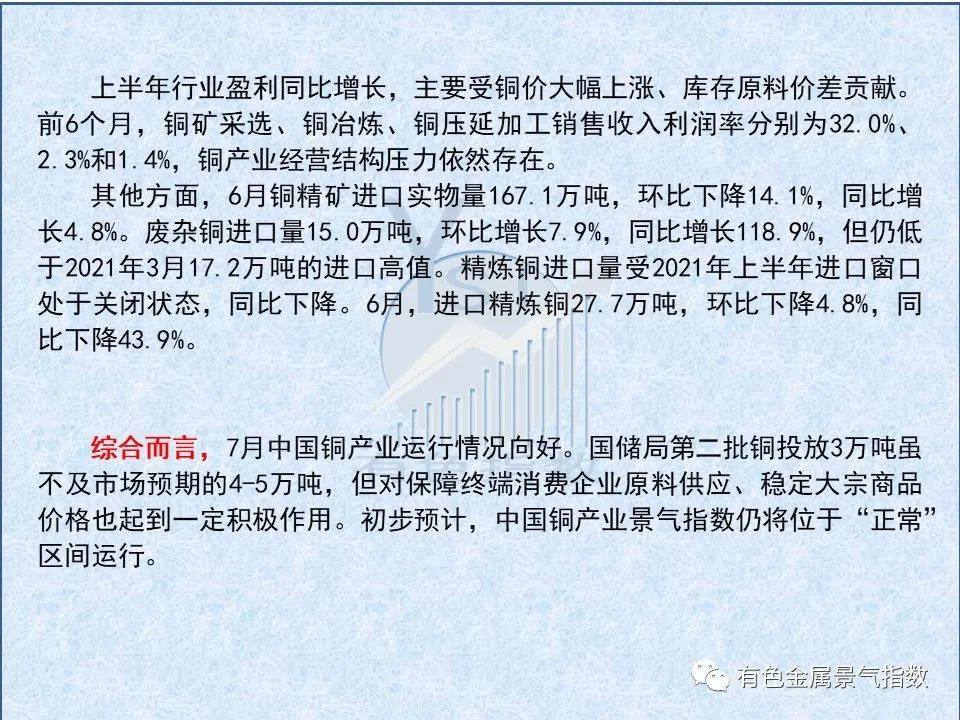 上半年行业盈利同比增长，主要受铜价大幅上涨、库存原料价差贡献。前6个月，铜矿采选、铜冶炼、铜压延加工销售收入利润率分别为32.0%、2.3%和1.4%，铜产业经营结构压力依然存在。

其他方面，6月铜精矿进口实物量167.1万吨，环比下降14.1%，同比增长4.8%。废杂铜进口量15.0万吨，环比增长7.9%，同比增长118.9%，但仍低于2021年3月17.2万吨的进口高值。精炼铜进口量受2021年上半年进口窗口处于关闭状态，同比下降。6月，进口精炼铜27.7万吨，环比下降4.8%，同比下降43.9%。

综合而言，7月中国铜产业运行情况向好。国储局第二批铜投放3万吨虽不及市场预期的4-5万吨，但对保障终端消费企业原料供应、稳定大宗商品价格也起到一定积极作用。初步预计，中国铜产业景气指数仍将位于“正常”区间运行。

有色金属景气指数